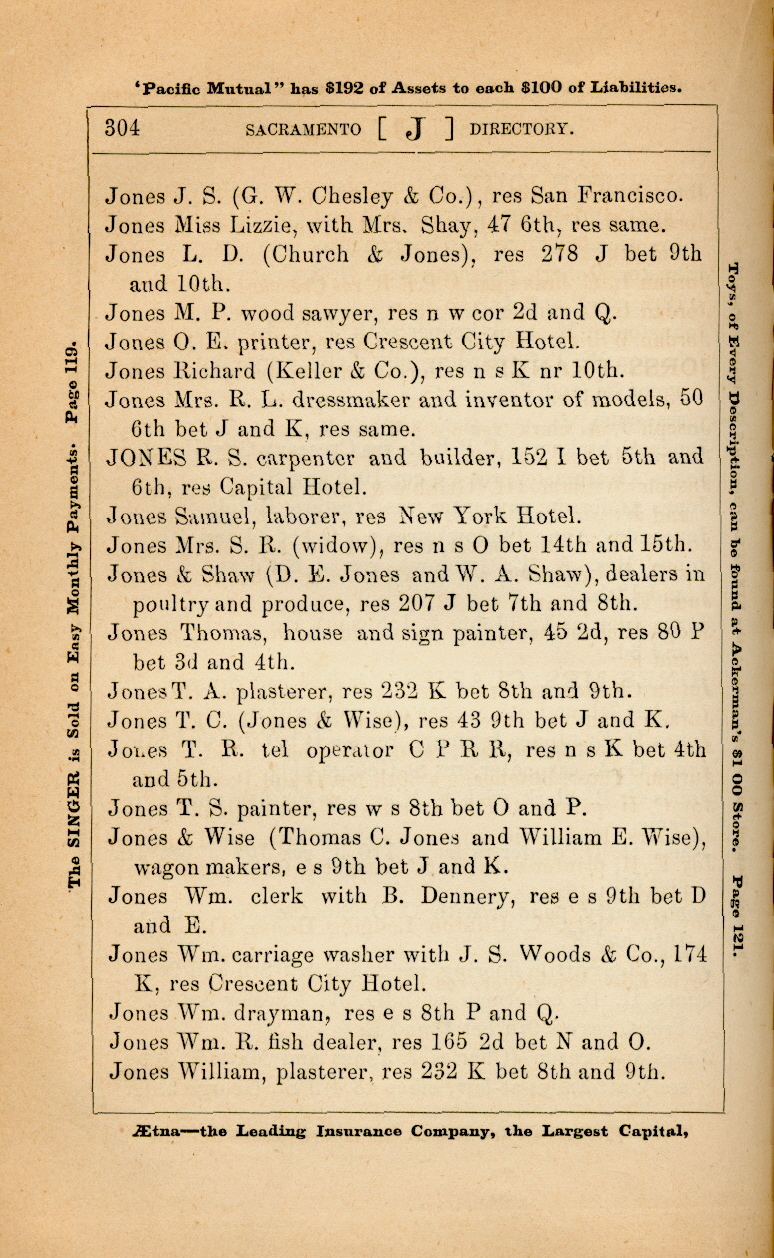 'Pacific Mutual" has $192 of Assets to each $100 of Liabilities.

304 SACRAMENTO [ J ] DIRECTORY.

The SINGER is Sold on Easy Monthly Payments. Page 119.

Jones J. S. (G. W. Chesley & Co.), res San Francisco.
Jones Miss Lizzie, with Mrs. Shay, 47 6th, res same.
Jones L. D. (Church & Jones), res 278 J bet 9th and 10th.
Jones M. P. wood sawyer, res n w cor 2d and Q.
Jones O. E. printer, res Crescent City Hotel.
Jones Richard (Keller & Co.), res n s K nr 10th.
Jones Mrs. R. L. dressmaker and inventor of models, 50 6th bet J and K, res same.
JONES R. S. carpenter and builder, 152 I bet 5th and 6th, res Capital Hotel.
Jones Samuel, laborer, res New York Hotel.
Jones Mrs. S. R. (widow), res n s O bet 14th and 15th.
Jones & Shaw (D. E. Jones and W. A. Shaw), dealers in poultry and produce, res 207 J bet 7th and 8th.
Jones Thomas, house and sign painter, 45 2d, res 80 P bet 3d and 4th.
Jones T. A. plasterer, res 232 K bet 8th and 9th.
Jones T. C. (Jones & Wise), res 43 9th bet J and K.
Jones T. R. tel operator C P R R, res n s K bet 4th and 5th.
Jones T. S. painter, res w s 8th bet O and P.
Jones & Wise (Thomas C. Jones and William E. Wise), wagon makers, e s 9th bet J and K.
Jones Wm. clerk with B. Dennery, res e s 9th bet D and E.
Jones Wm. carriage washer with J. S. Woods & Co., 174 K, res Crescent City Hotel.
Jones Wm. drayman, res e s 8th P and Q.
Jones Wm. R. fish dealer, res 165 2d bet N and O.
Jones William, plasterer, res 232 K bet 8th and 9th.

Toys, of Every Description, can be found at Ackerman's $1 00 Store. Page 121.

Ætna—the Leading Insurance Company, the Largest Capital,